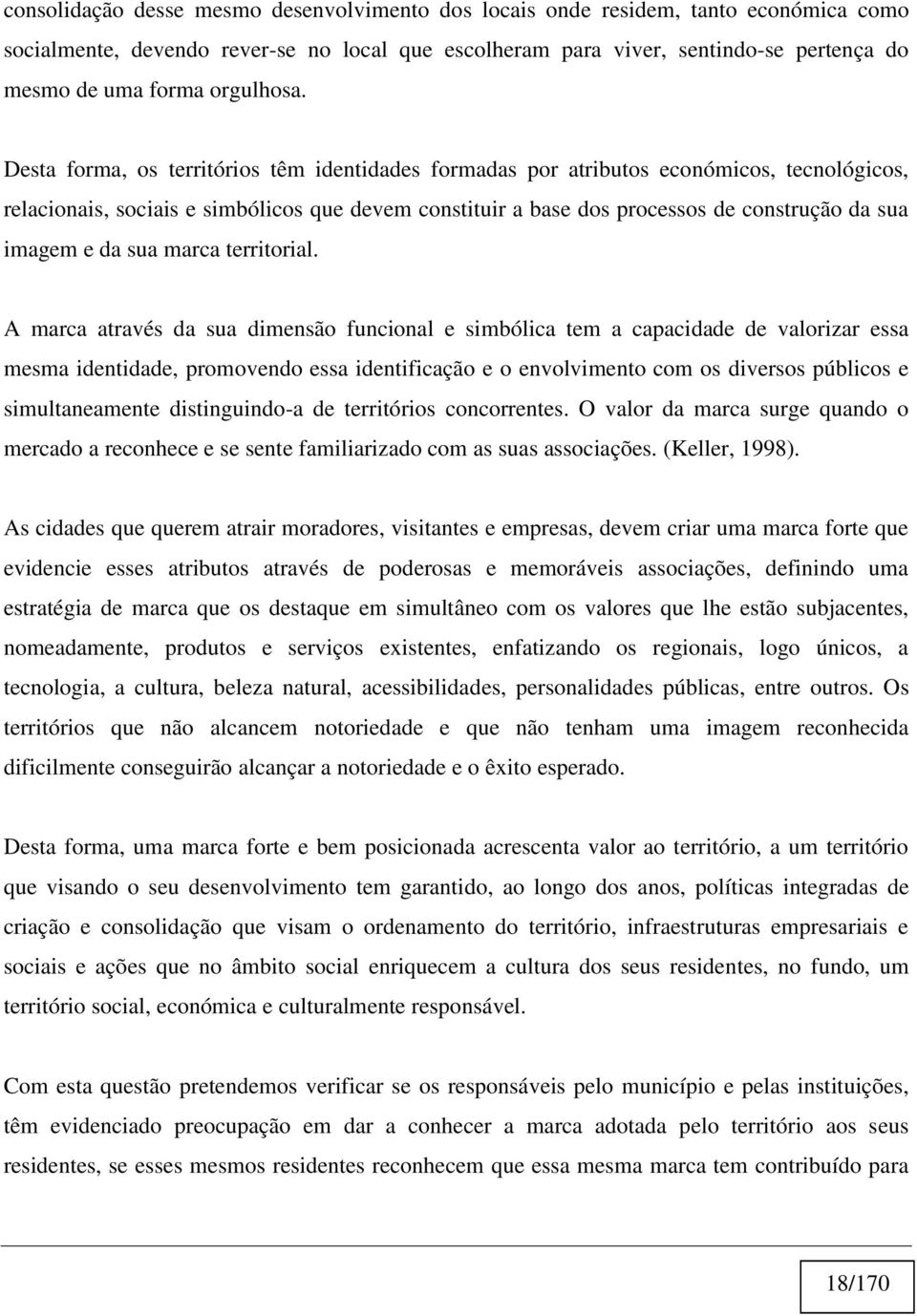 consolidação desse mesmo desenvolvimento dos locais onde residem, tanto económica como socialmente, devendo rever-se no local que escolheram para viver, sentindo-se pertença do mesmo de uma forma orgulhosa.

Desta forma, os territórios têm identidades formadas por atributos económicos, tecnológicos, relacionais, sociais e simbólicos que devem constituir a base dos processos de construção da sua imagem e da sua marca territorial.

A marca através da sua dimensão funcional e simbólica tem a capacidade de valorizar essa mesma identidade, promovendo essa identificação e o envolvimento com os diversos públicos e simultaneamente distinguindo-a de territórios concorrentes. O valor da marca surge quando o mercado a reconhece e se sente familiarizado com as suas associações. (Keller, 1998).

As cidades que querem atrair moradores, visitantes e empresas, devem criar uma marca forte que evidencie esses atributos através de poderosas e memoráveis associações, definindo uma estratégia de marca que os destaque em simultâneo com os valores que lhe estão subjacentes, nomeadamente, produtos e serviços existentes, enfatizando os regionais, logo únicos, a tecnologia, a cultura, beleza natural, acessibilidades, personalidades públicas, entre outros. Os territórios que não alcancem notoriedade e que não tenham uma imagem reconhecida dificilmente conseguirão alcançar a notoriedade e o êxito esperado.

Desta forma, uma marca forte e bem posicionada acrescenta valor ao território, a um território que visando o seu desenvolvimento tem garantido, ao longo dos anos, políticas integradas de criação e consolidação que visam o ordenamento do território, infraestruturas empresariais e sociais e ações que no âmbito social enriquecem a cultura dos seus residentes, no fundo, um território social, económica e culturalmente responsável.

Com esta questão pretendemos verificar se os responsáveis pelo município e pelas instituições, têm evidenciado preocupação em dar a conhecer a marca adotada pelo território aos seus residentes, se esses mesmos residentes reconhecem que essa mesma marca tem contribuído para

18/170